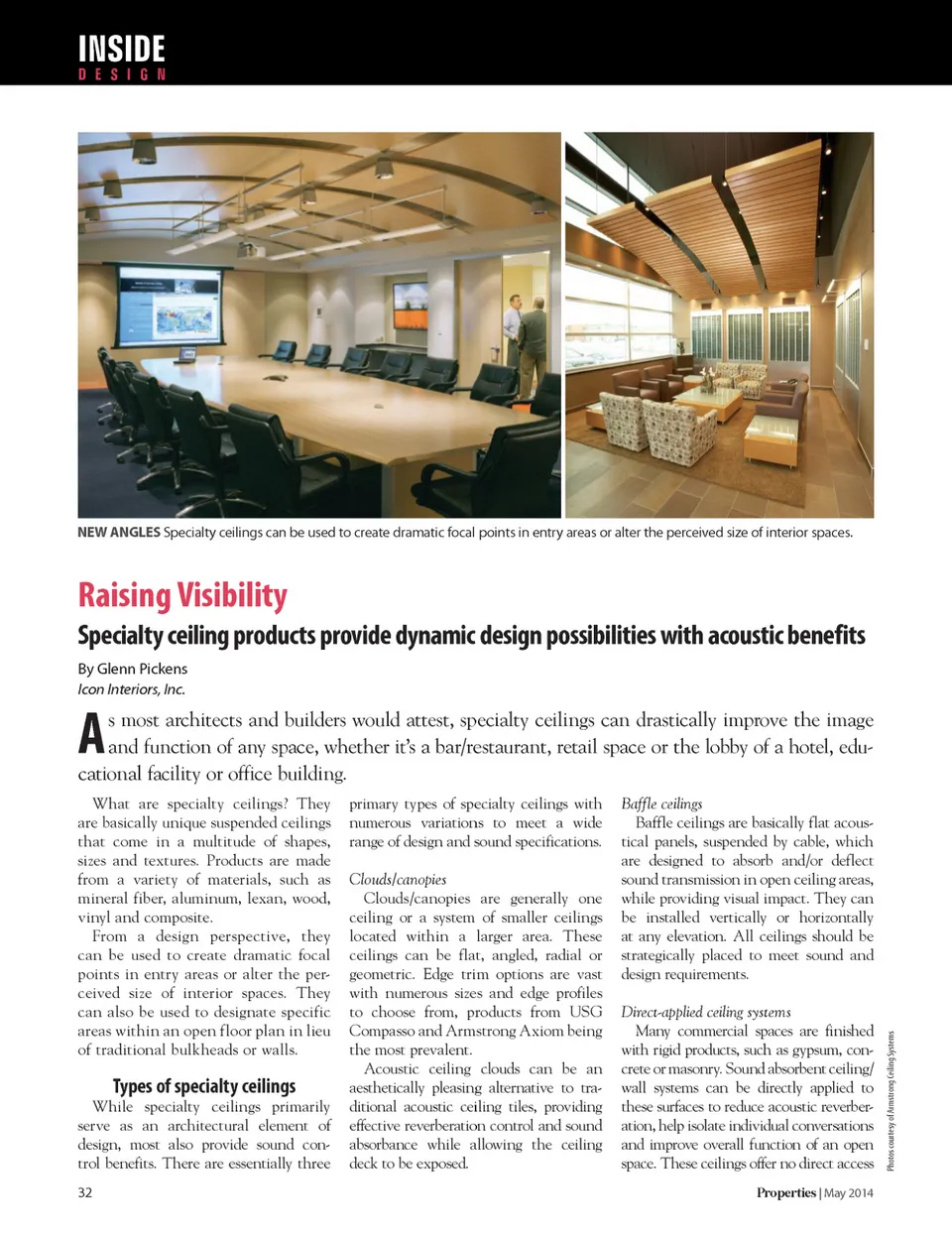 INSIDE
DESIGN

NEW ANGLES Specialty ceilings can be used to create dramatic focal points in entry areas or alter the perceived size of interior spaces.

Raising Visibility

Specialty ceiling products provide dynamic design possibilities with acoustic benefits

By Glenn Pickens
Icon Interiors, Inc.

As most architects and builders would attest, specialty ceilings can drastically improve the image and function of any space, whether it's a bar/restaurant, retail space or the lobby of a hotel, educational facility or office building.

What are specialty ceilings? They are basically unique suspended ceilings that come in a multitude of shapes, sizes and textures. Products are made from a variety of materials, such as mineral fiber, aluminum, lexan, wood, vinyl and composite.

From a design perspective, they can be used to create dramatic focal points in entry areas or alter the perceived size of interior spaces. They can also be used to designate specific areas within an open floor plan in lieu of traditional bulkheads or walls.

Types of specialty ceilings

While specialty ceilings primarily serve as an architectural element of design, most also provide sound control benefits. There are essentially three primary types of specialty ceilings with numerous variations to meet a wide range of design and sound specifications.

Clouds/canopies

Clouds/canopies are generally one ceiling or a system of smaller ceilings located within a larger area. These ceilings can be flat, angled, radial or geometric. Edge trim options are vast with numerous sizes and edge profiles to choose from, products from USG Compasso and Armstrong Axiom being the most prevalent.

Acoustic ceiling clouds can be an aesthetically pleasing alternative to traditional acoustic ceiling tiles, providing effective reverberation control and sound absorbance while allowing the ceiling deck to be exposed.

Baffle ceilings

Baffle ceilings are basically flat acoustical panels, suspended by cable, which are designed to absorb and/or deflect sound transmission in open ceiling areas, while providing visual impact. They can be installed vertically or horizontally at any elevation. All ceilings should be strategically placed to meet sound and design requirements.

Direct-applied ceiling systems

Many commercial spaces are finished with rigid products, such as gypsum, concrete or masonry. Sound absorbent ceiling/wall systems can be directly applied to these surfaces to reduce acoustic reverberation, help isolate individual conversations and improve overall function of an open space. These ceilings offer no direct access

Photos courtesy of Armstrong Ceiling Systems

32

Properties | May 2014